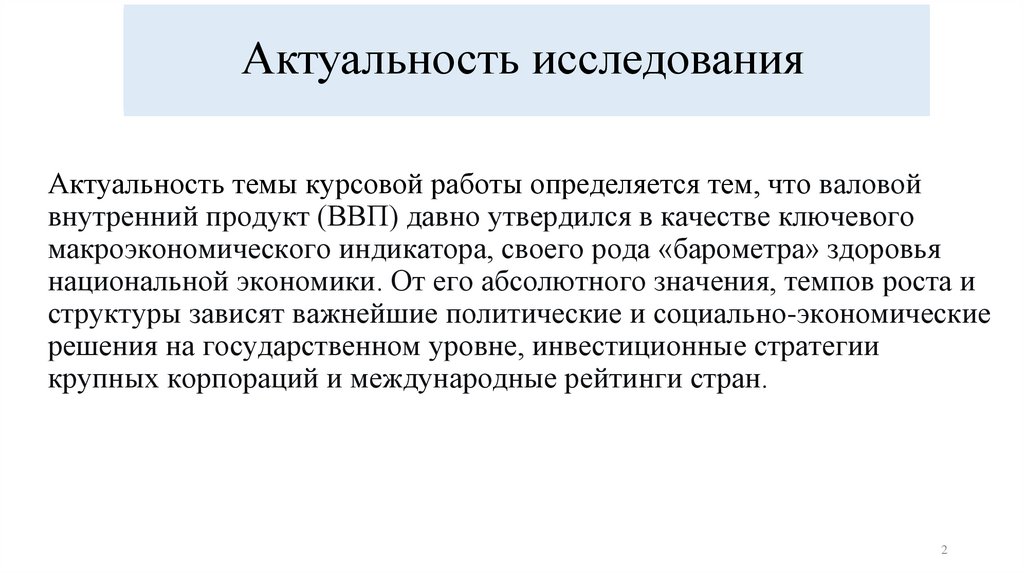 Актуальность исследования

Актуальность темы курсовой работы определяется тем, что валовой внутренний продукт (ВВП) давно утвердился в качестве ключевого макроэкономического индикатора, своего рода «барометра» здоровья национальной экономики. От его абсолютного значения, темпов роста и структуры зависят важнейшие политические и социально-экономические решения на государственном уровне, инвестиционные стратегии крупных корпораций и международные рейтинги стран.

2